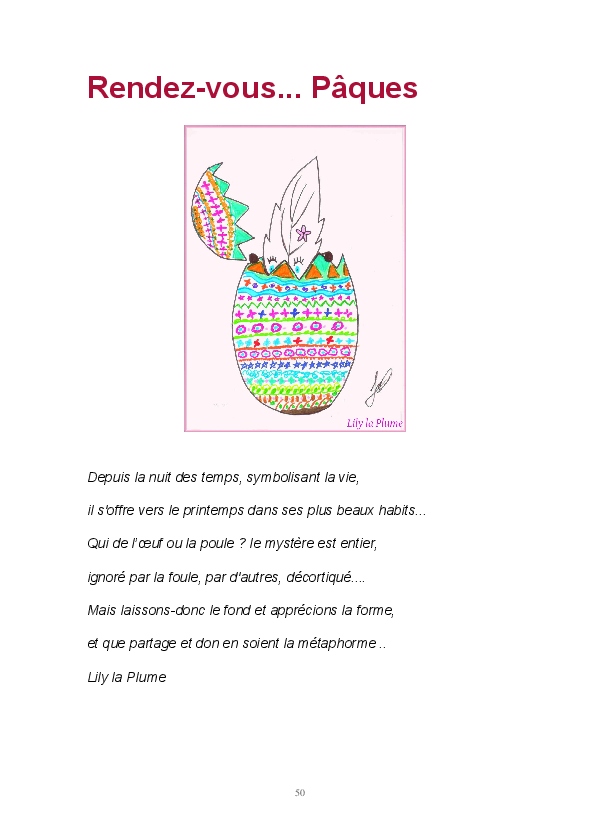 Rendez-vous... Pâques

Lily la Plume

Depuis la nuit des temps, symbolisant la vie,
il s'offre vers le printemps dans ses plus beaux habits...
Qui de l'œuf ou la poule ? le mystère est entier,
ignoré par la foule, par d'autres, décortiqué....
Mais laissons-donc le fond et apprécions la forme,
et que partage et don en soient la métaphorme ..
Lily la Plume

50